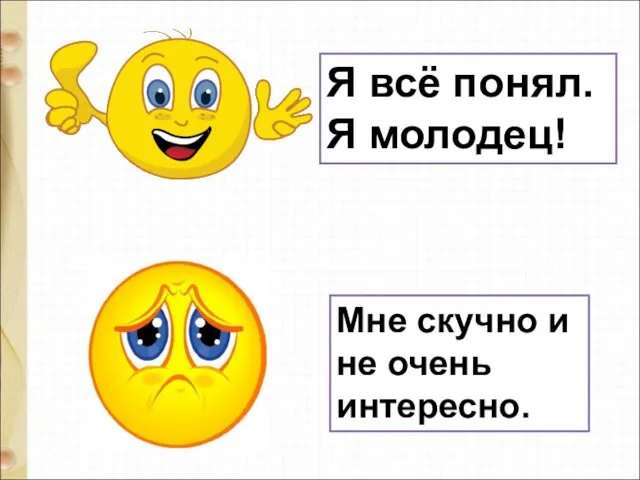 Я всё понял.
Я молодец!

Мне скучно и не очень интересно.